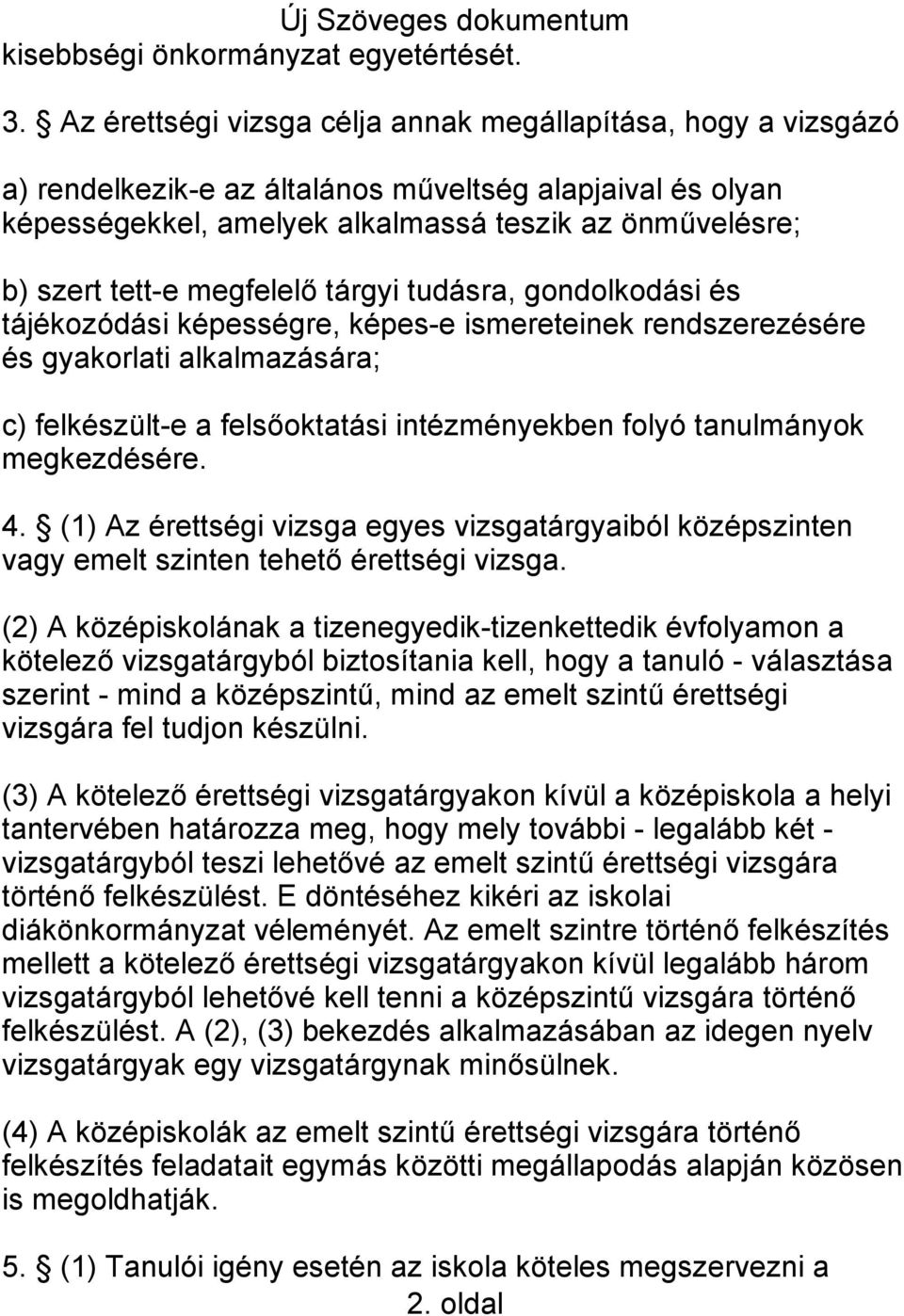 Új Szöveges dokumentum
kisebbségi önkormányzat egyetértését.

3. § Az érettségi vizsga célja annak megállapítása, hogy a vizsgázó

a) rendelkezik-e az általános műveltség alapjaival és olyan képességekkel, amelyek alkalmassá teszik az önművelésre;

b) szert tett-e megfelelő tárgyi tudásra, gondolkodási és tájékozódási képességre, képes-e ismereteinek rendszerezésére és gyakorlati alkalmazására;

c) felkészült-e a felsőoktatási intézményekben folyó tanulmányok megkezdésére.

4. § (1) Az érettségi vizsga egyes vizsgatárgyaiból középszinten vagy emelt szinten tehető érettségi vizsga.

(2) A középiskolának a tizenegyedik-tizenkettedik évfolyamon a kötelező vizsgatárgyból biztosítania kell, hogy a tanuló - választása szerint - mind a középszintű, mind az emelt szintű érettségi vizsgára fel tudjon készülni.

(3) A kötelező érettségi vizsgatárgyakon kívül a középiskola a helyi tantervében határozza meg, hogy mely további - legalább két - vizsgatárgyból teszi lehetővé az emelt szintű érettségi vizsgára történő felkészülést. E döntéséhez kikéri az iskolai diákönkormányzat véleményét. Az emelt szintre történő felkészítés mellett a kötelező érettségi vizsgatárgyakon kívül legalább három vizsgatárgyból lehetővé kell tenni a középszintű vizsgára történő felkészülést. A (2), (3) bekezdés alkalmazásában az idegen nyelv vizsgatárgyak egy vizsgatárgynak minősülnek.

(4) A középiskolák az emelt szintű érettségi vizsgára történő felkészítés feladatait egymás közötti megállapodás alapján közösen is megoldhatják.

5. § (1) Tanulói igény esetén az iskola köteles megszervezni a

2. oldal